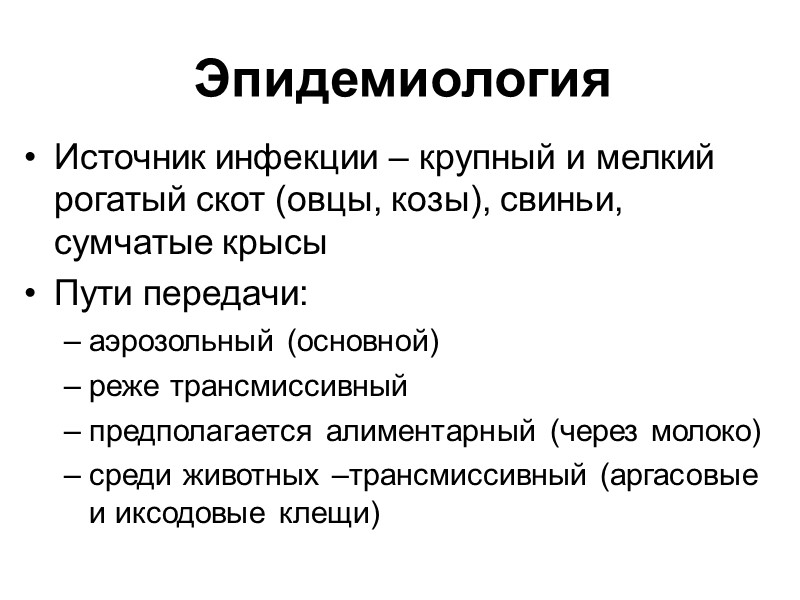 Эпидемиология

• Источник инфекции – крупный и мелкий рогатый скот (овцы, козы), свиньи, сумчатые крысы

• Пути передачи:

– аэрозольный (основной)

– реже трансмиссивный

– предполагается алиментарный (через молоко)

– среди животных –трансмиссивный (аргасовые и иксодовые клещи)